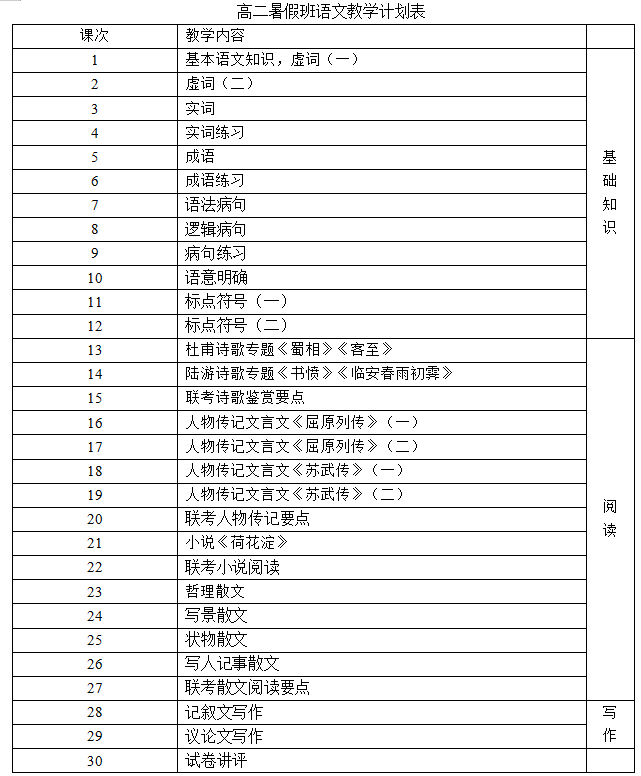 高二暑假班语文教学计划表

| 课次 | 教学内容 | |
|---|---|---|
| 1 | 基本语文知识，虚词（一） | 基础知识 |
| 2 | 虚词（二） | |
| 3 | 实词 | |
| 4 | 实词练习 | |
| 5 | 成语 | |
| 6 | 成语练习 | |
| 7 | 语法病句 | |
| 8 | 逻辑病句 | |
| 9 | 病句练习 | |
| 10 | 语意明确 | |
| 11 | 标点符号（一） | |
| 12 | 标点符号（二） | |
| 13 | 杜甫诗歌专题《蜀相》《客至》 | 阅读 |
| 14 | 陆游诗歌专题《书愤》《临安春雨初霁》 | |
| 15 | 联考诗歌鉴赏要点 | |
| 16 | 人物传记文言文《屈原列传》（一） | |
| 17 | 人物传记文言文《屈原列传》（二） | |
| 18 | 人物传记文言文《苏武传》（一） | |
| 19 | 人物传记文言文《苏武传》（二） | |
| 20 | 联考人物传记要点 | |
| 21 | 小说《荷花淀》 | |
| 22 | 联考小说阅读 | |
| 23 | 哲理散文 | |
| 24 | 写景散文 | |
| 25 | 状物散文 | |
| 26 | 写人记事散文 | |
| 27 | 联考散文阅读要点 | |
| 28 | 记叙文写作 | 写作 |
| 29 | 议论文写作 | |
| 30 | 试卷讲评 | |